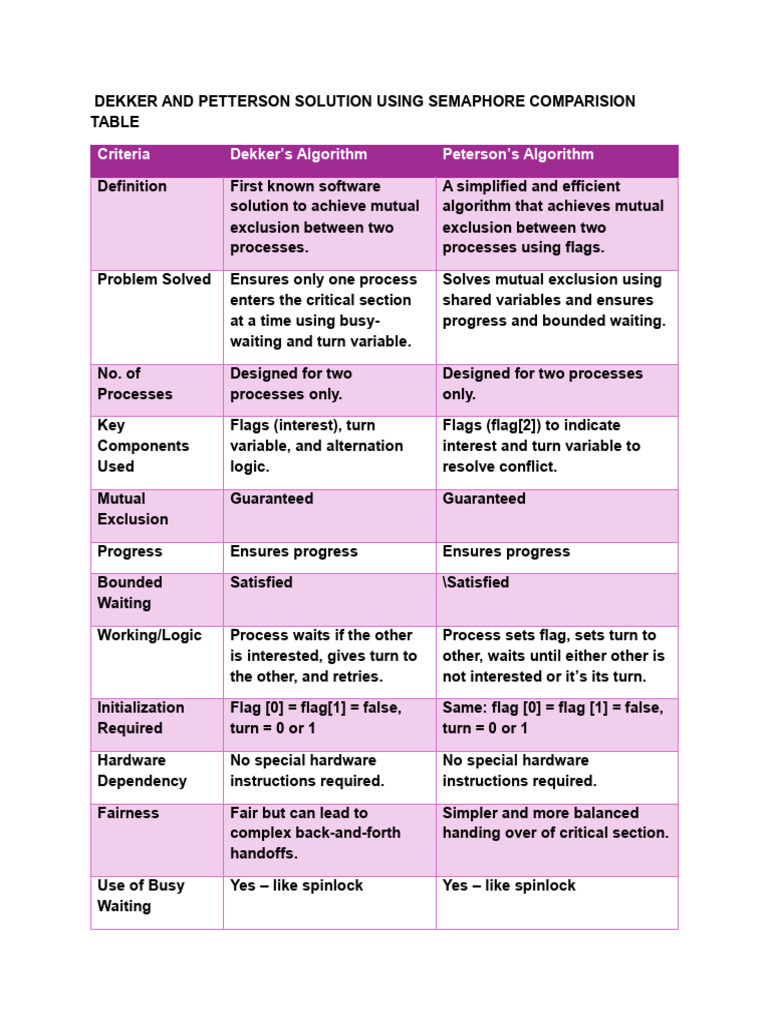 DEKKER AND PETTERSON SOLUTION USING SEMAPHORE COMPARISION TABLE

| Criteria | Dekker's Algorithm | Peterson's Algorithm |
|---|---|---|
| Definition | First known software solution to achieve mutual exclusion between two processes. | A simplified and efficient algorithm that achieves mutual exclusion between two processes using flags. |
| Problem Solved | Ensures only one process enters the critical section at a time using busy-waiting and turn variable. | Solves mutual exclusion using shared variables and ensures progress and bounded waiting. |
| No. of Processes | Designed for two processes only. | Designed for two processes only. |
| Key Components Used | Flags (interest), turn variable, and alternation logic. | Flags (flag[2]) to indicate interest and turn variable to resolve conflict. |
| Mutual Exclusion | Guaranteed | Guaranteed |
| Progress | Ensures progress | Ensures progress |
| Bounded Waiting | Satisfied | \Satisfied |
| Working/Logic | Process waits if the other is interested, gives turn to the other, and retries. | Process sets flag, sets turn to other, waits until either other is not interested or it's its turn. |
| Initialization Required | Flag [0] = flag[1] = false, turn = 0 or 1 | Same: flag [0] = flag [1] = false, turn = 0 or 1 |
| Hardware Dependency | No special hardware instructions required. | No special hardware instructions required. |
| Fairness | Fair but can lead to complex back-and-forth handoffs. | Simpler and more balanced handing over of critical section. |
| Use of Busy Waiting | Yes – like spinlock | Yes – like spinlock |